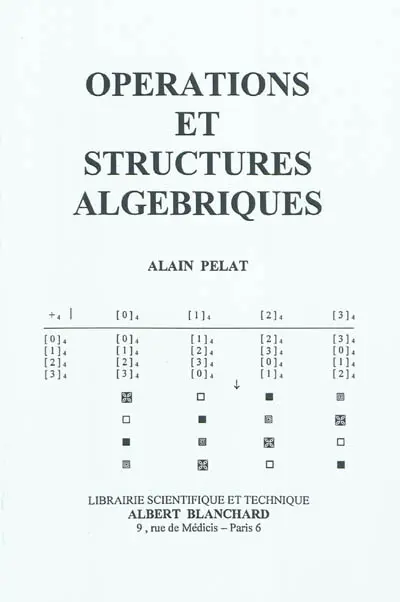 OPERATIONS
ET
STRUCTURES
ALGEBRIQUES

ALAIN PELAT

| $+_4$ | $[0]_4$ | $[1]_4$ | $[2]_4$ | $[3]_4$ |
|---|---|---|---|---|
| $[0]_4$ | $[0]_4$ | $[1]_4$ | $[2]_4$ | $[3]_4$ |
| $[1]_4$ | $[1]_4$ | $[2]_4$ | $[3]_4$ | $[0]_4$ |
| $[2]_4$ | $[2]_4$ | $[3]_4$ | $[0]_4$ | $[1]_4$ |
| $[3]_4$ | $[3]_4$ | $[0]_4$ | $[1]_4$ | $[2]_4$ |

↓

LIBRAIRIE SCIENTIFIQUE ET TECHNIQUE
ALBERT BLANCHARD
9 , rue de Médicis – Paris 6